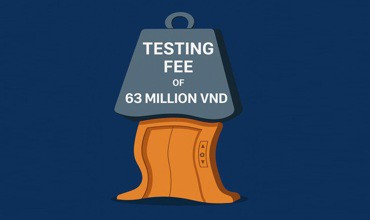 TESTING FEE OF 63 MILLION VND